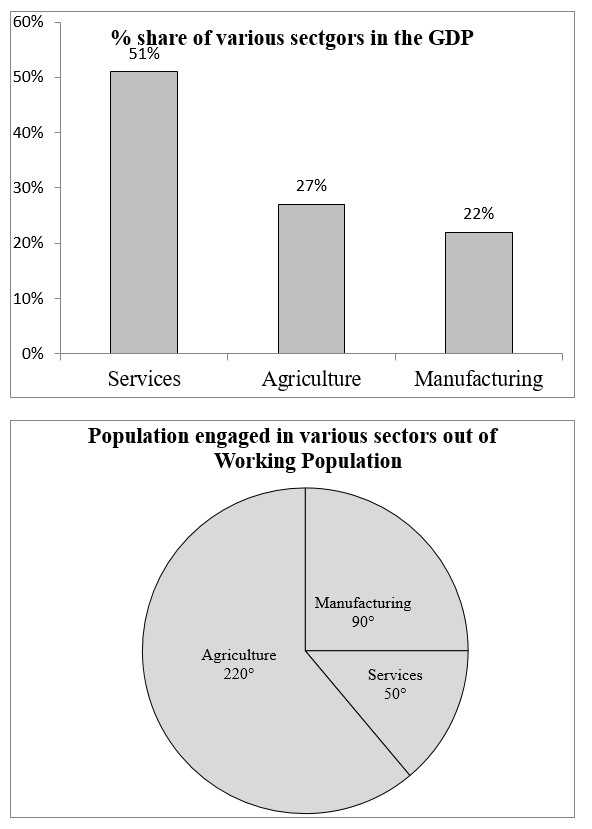 % share of various sectgors in the GDP

60%
50%
40%
30%
20%
10%
0%

51%
27%
22%

Services
Agriculture
Manufacturing

Population engaged in various sectors out of Working Population

Manufacturing
90°

Agriculture
220°

Services
50°